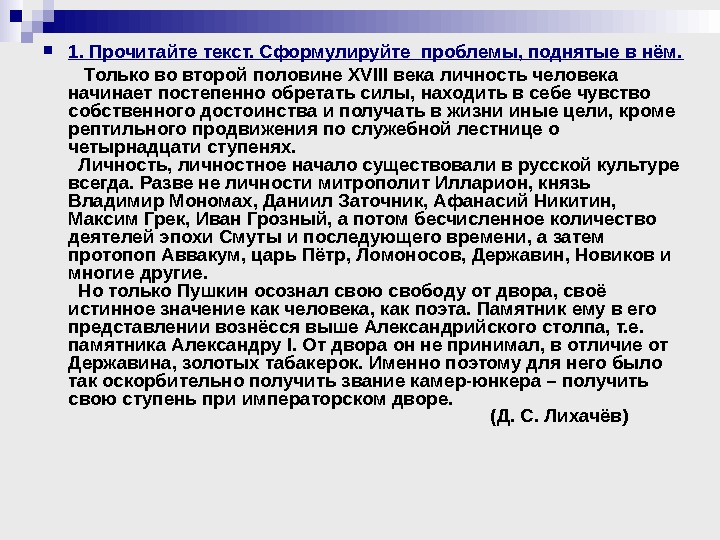 1. Прочитайте текст. Сформулируйте проблемы, поднятые в нём.

Только во второй половине XVIII века личность человека начинает постепенно обретать силы, находить в себе чувство собственного достоинства и получать в жизни иные цели, кроме рептильного продвижения по служебной лестнице о четырнадцати ступенях.

Личность, личностное начало существовали в русской культуре всегда. Разве не личности митрополит Илларион, князь Владимир Мономах, Даниил Заточник, Афанасий Никитин, Максим Грек, Иван Грозный, а потом бесчисленное количество деятелей эпохи Смуты и последующего времени, а затем протопоп Аввакум, царь Пётр, Ломоносов, Державин, Новиков и многие другие.

Но только Пушкин осознал свою свободу от двора, своё истинное значение как человека, как поэта. Памятник ему в его представлении вознёсся выше Александрийского столпа, т.е. памятника Александру I. От двора он не принимал, в отличие от Державина, золотых табакерок. Именно поэтому для него было так оскорбительно получить звание камер-юнкера – получить свою ступень при императорском дворе.

(Д. С. Лихачёв)